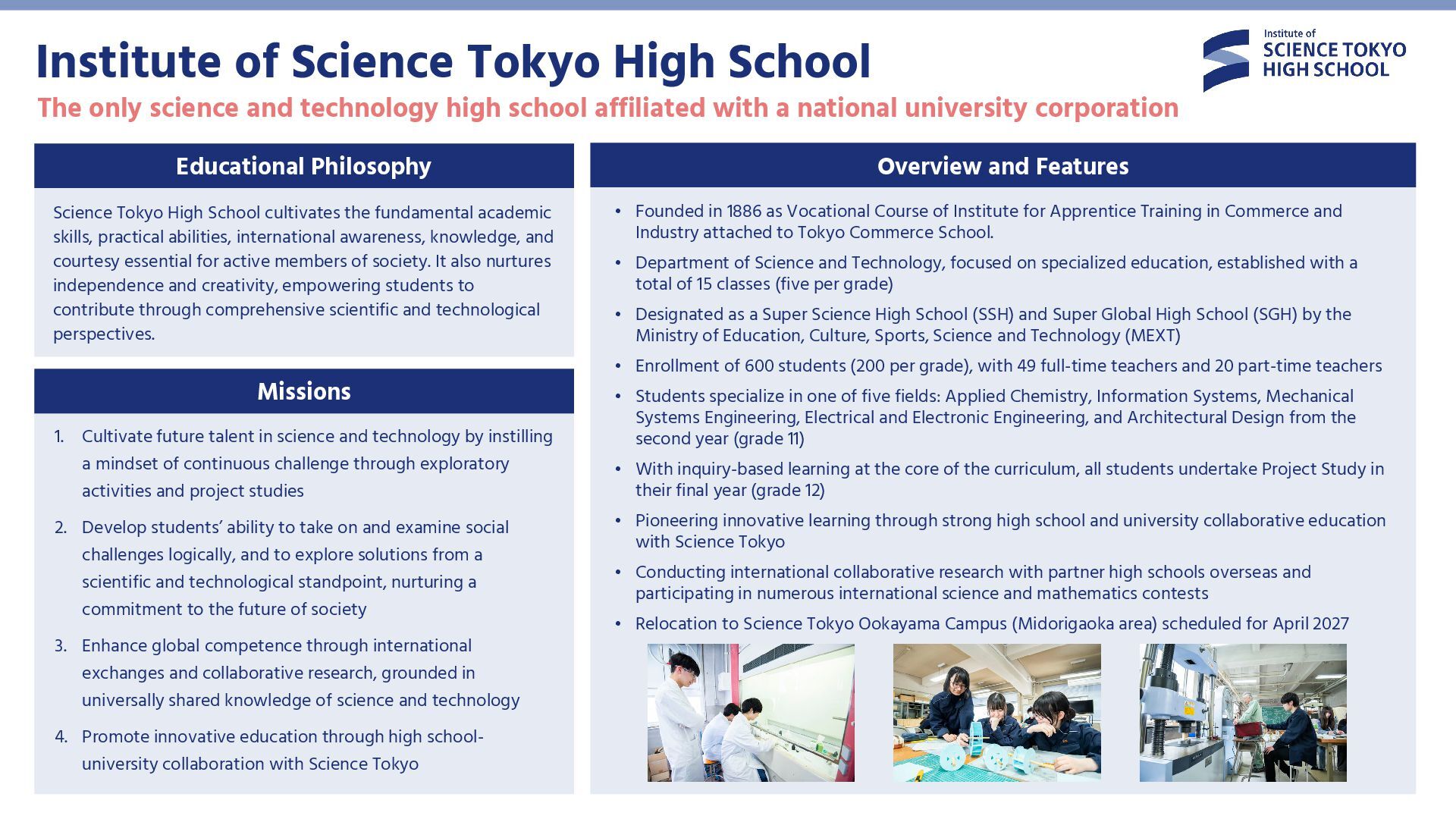 Institute of Science Tokyo High School

Institute of
SCIENCE TOKYO
HIGH SCHOOL

The only science and technology high school affiliated with a national university corporation

Educational Philosophy

Science Tokyo High School cultivates the fundamental academic skills, practical abilities, international awareness, knowledge, and courtesy essential for active members of society. It also nurtures independence and creativity, empowering students to contribute through comprehensive scientific and technological perspectives.

Missions

1. Cultivate future talent in science and technology by instilling a mindset of continuous challenge through exploratory activities and project studies

2. Develop students' ability to take on and examine social challenges logically, and to explore solutions from a scientific and technological standpoint, nurturing a commitment to the future of society

3. Enhance global competence through international exchanges and collaborative research, grounded in universally shared knowledge of science and technology

4. Promote innovative education through high school-university collaboration with Science Tokyo

Overview and Features

• Founded in 1886 as Vocational Course of Institute for Apprentice Training in Commerce and Industry attached to Tokyo Commerce School.

• Department of Science and Technology, focused on specialized education, established with a total of 15 classes (five per grade)

• Designated as a Super Science High School (SSH) and Super Global High School (SGH) by the Ministry of Education, Culture, Sports, Science and Technology (MEXT)

• Enrollment of 600 students (200 per grade), with 49 full-time teachers and 20 part-time teachers

• Students specialize in one of five fields: Applied Chemistry, Information Systems, Mechanical Systems Engineering, Electrical and Electronic Engineering, and Architectural Design from the second year (grade 11)

• With inquiry-based learning at the core of the curriculum, all students undertake Project Study in their final year (grade 12)

• Pioneering innovative learning through strong high school and university collaborative education with Science Tokyo

• Conducting international collaborative research with partner high schools overseas and participating in numerous international science and mathematics contests

• Relocation to Science Tokyo Ookayama Campus (Midorigaoka area) scheduled for April 2027